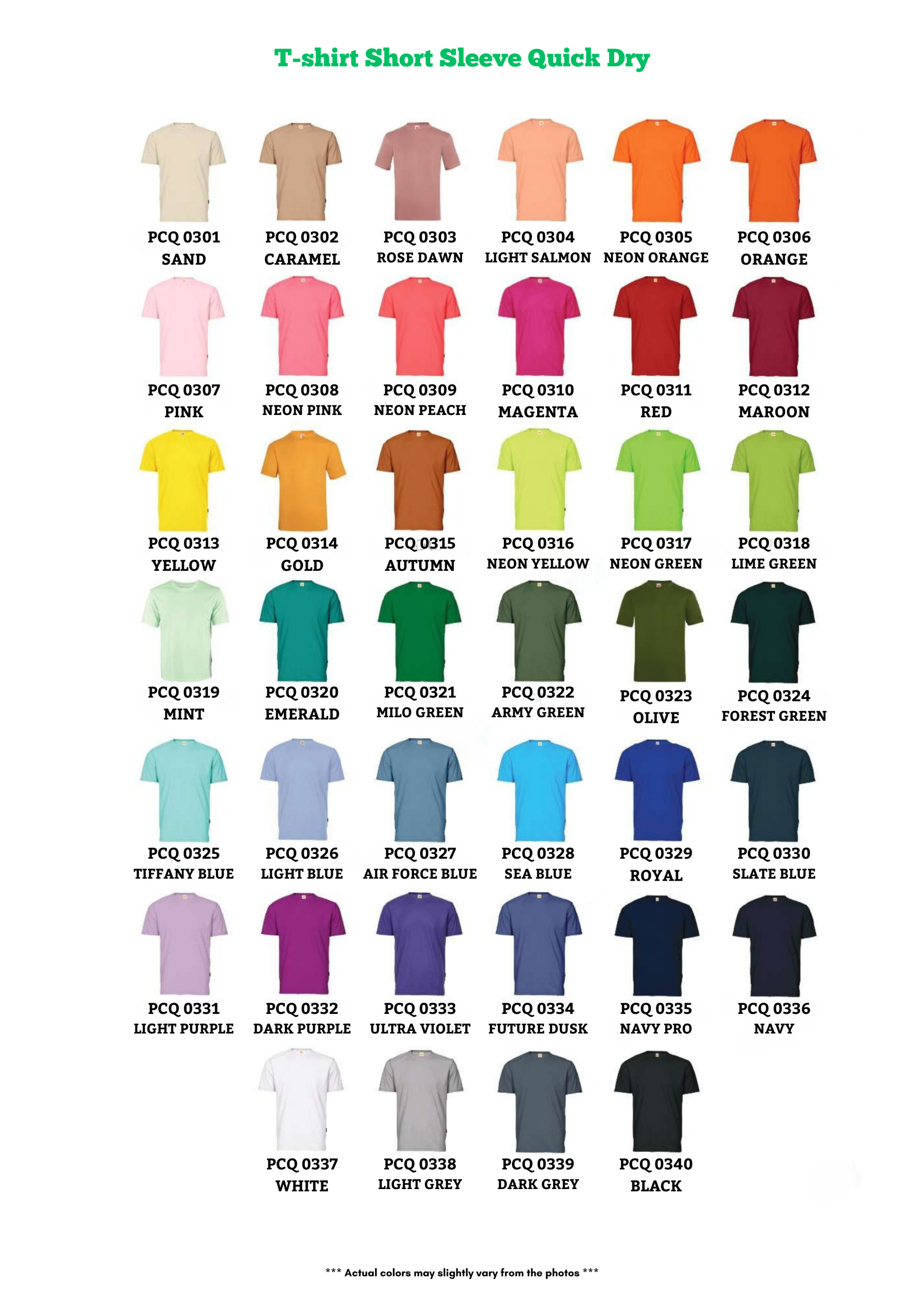 T-shirt Short Sleeve Quick Dry

PCQ 0301
SAND

PCQ 0302
CARAMEL

PCQ 0303
ROSE DAWN

PCQ 0304
LIGHT SALMON

PCQ 0305
NEON ORANGE

PCQ 0306
ORANGE

PCQ 0307
PINK

PCQ 0308
NEON PINK

PCQ 0309
NEON PEACH

PCQ 0310
MAGENTA

PCQ 0311
RED

PCQ 0312
MAROON

PCQ 0313
YELLOW

PCQ 0314
GOLD

PCQ 0315
AUTUMN

PCQ 0316
NEON YELLOW

PCQ 0317
NEON GREEN

PCQ 0318
LIME GREEN

PCQ 0319
MINT

PCQ 0320
EMERALD

PCQ 0321
MILO GREEN

PCQ 0322
ARMY GREEN

PCQ 0323
OLIVE

PCQ 0324
FOREST GREEN

PCQ 0325
TIFFANY BLUE

PCQ 0326
LIGHT BLUE

PCQ 0327
AIR FORCE BLUE

PCQ 0328
SEA BLUE

PCQ 0329
ROYAL

PCQ 0330
SLATE BLUE

PCQ 0331
LIGHT PURPLE

PCQ 0332
DARK PURPLE

PCQ 0333
ULTRA VIOLET

PCQ 0334
FUTURE DUSK

PCQ 0335
NAVY PRO

PCQ 0336
NAVY

PCQ 0337
WHITE

PCQ 0338
LIGHT GREY

PCQ 0339
DARK GREY

PCQ 0340
BLACK

*** Actual colors may slightly vary from the photos ***